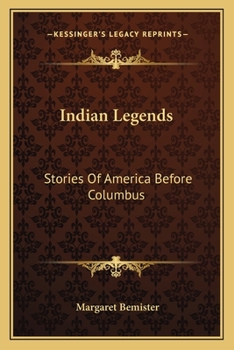 —KESSINGER'S LEGACY REPRINTS—

Indian Legends

Stories Of America Before Columbus

Margaret Bemister